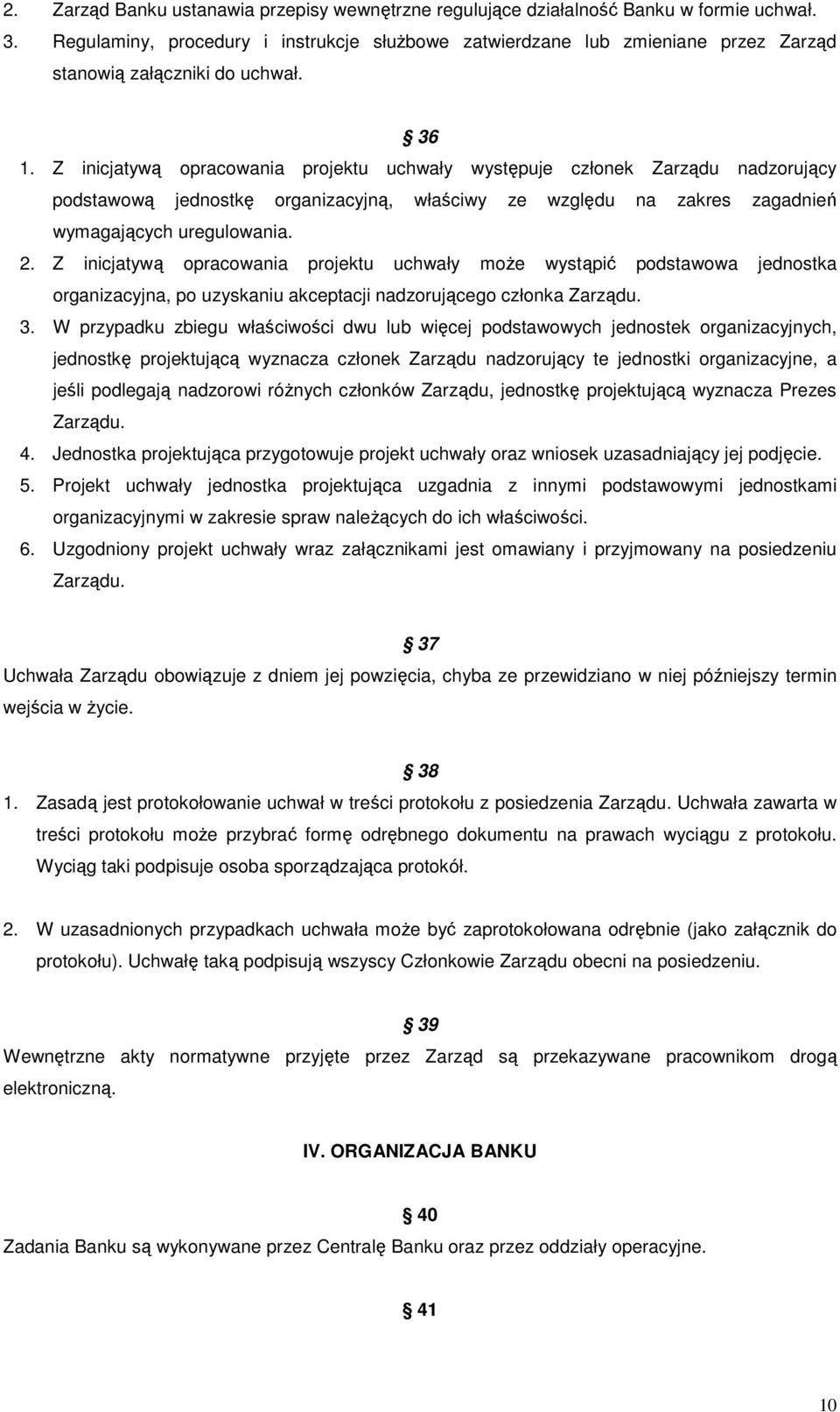 2. Zarząd Banku ustanawia przepisy wewnętrzne regulujące działalność Banku w formie uchwał.
3. Regulaminy, procedury i instrukcje służbowe zatwierdzane lub zmieniane przez Zarząd stanowią załączniki do uchwał.

§ 36
1. Z inicjatywą opracowania projektu uchwały występuje członek Zarządu nadzorujący podstawową jednostkę organizacyjną, właściwy ze względu na zakres zagadnień wymagających uregulowania.
2. Z inicjatywą opracowania projektu uchwały może wystąpić podstawowa jednostka organizacyjna, po uzyskaniu akceptacji nadzorującego członka Zarządu.
3. W przypadku zbiegu właściwości dwu lub więcej podstawowych jednostek organizacyjnych, jednostkę projektującą wyznacza członek Zarządu nadzorujący te jednostki organizacyjne, a jeśli podlegają nadzorowi różnych członków Zarządu, jednostkę projektującą wyznacza Prezes Zarządu.
4. Jednostka projektująca przygotowuje projekt uchwały oraz wniosek uzasadniający jej podjęcie.
5. Projekt uchwały jednostka projektująca uzgadnia z innymi podstawowymi jednostkami organizacyjnymi w zakresie spraw należących do ich właściwości.
6. Uzgodniony projekt uchwały wraz załącznikami jest omawiany i przyjmowany na posiedzeniu Zarządu.

§ 37
Uchwała Zarządu obowiązuje z dniem jej powzięcia, chyba ze przewidziano w niej późniejszy termin wejścia w życie.

§ 38
1. Zasadą jest protokołowanie uchwał w treści protokołu z posiedzenia Zarządu. Uchwała zawarta w treści protokołu może przybrać formę odrębnego dokumentu na prawach wyciągu z protokołu. Wyciąg taki podpisuje osoba sporządzająca protokół.

2. W uzasadnionych przypadkach uchwała może być zaprotokołowana odrębnie (jako załącznik do protokołu). Uchwałę taką podpisują wszyscy Członkowie Zarządu obecni na posiedzeniu.

§ 39
Wewnętrzne akty normatywne przyjęte przez Zarząd są przekazywane pracownikom drogą elektroniczną.

IV. ORGANIZACJA BANKU

§ 40
Zadania Banku są wykonywane przez Centralę Banku oraz przez oddziały operacyjne.

§ 41

10